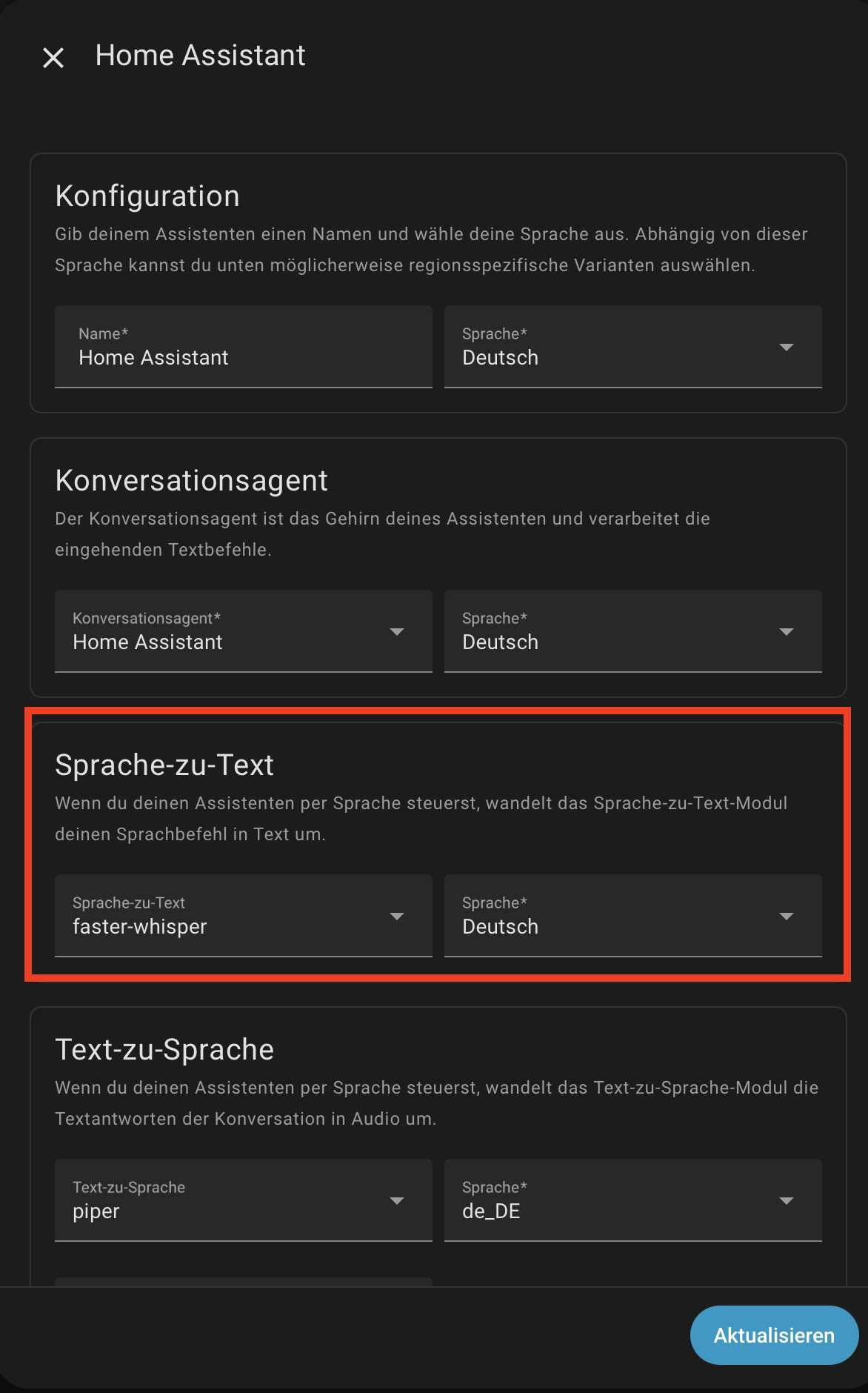 Home Assistant

Konfiguration

Gib deinem Assistenten einen Namen und wähle deine Sprache aus. Abhängig von dieser Sprache kannst du unten möglicherweise regionsspezifische Varianten auswählen.

Name*
Home Assistant

Sprache*
Deutsch

Konversationsagent

Der Konversationsagent ist das Gehirn deines Assistenten und verarbeitet die eingehenden Textbefehle.

Konversationsagent*
Home Assistant

Sprache*
Deutsch

Sprache-zu-Text

Wenn du deinen Assistenten per Sprache steuerst, wandelt das Sprache-zu-Text-Modul deinen Sprachbefehl in Text um.

Sprache-zu-Text
faster-whisper

Sprache*
Deutsch

Text-zu-Sprache

Wenn du deinen Assistenten per Sprache steuerst, wandelt das Text-zu-Sprache-Modul die Textantworten der Konversation in Audio um.

Text-zu-Sprache
piper

Sprache*
de_DE

Aktualisieren